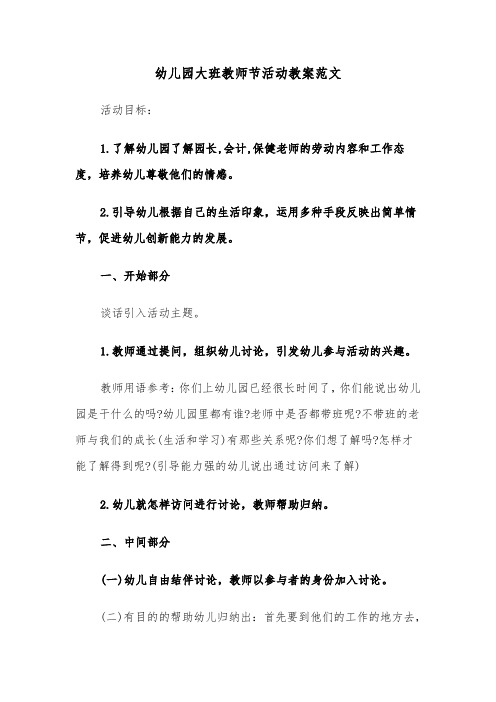 幼儿园大班教师节活动教案范文

活动目标：

1.了解幼儿园了解园长,会计,保健老师的劳动内容和工作态度，培养幼儿尊敬他们的情感。

2.引导幼儿根据自己的生活印象，运用多种手段反映出简单情节，促进幼儿创新能力的发展。

一、开始部分

谈话引入活动主题。

1.教师通过提问，组织幼儿讨论，引发幼儿参与活动的兴趣。

教师用语参考：你们上幼儿园已经很长时间了，你们能说出幼儿园是干什么的吗?幼儿园里都有谁?老师中是否都带班呢?不带班的老师与我们的成长(生活和学习)有那些关系呢?你们想了解吗?怎样才能了解得到呢?(引导能力强的幼儿说出通过访问来了解)

2.幼儿就怎样访问进行讨论，教师帮助归纳。

二、中间部分

(一)幼儿自由结伴讨论，教师以参与者的身份加入讨论。

(二)有目的的帮助幼儿归纳出：首先要到他们的工作的地方去，